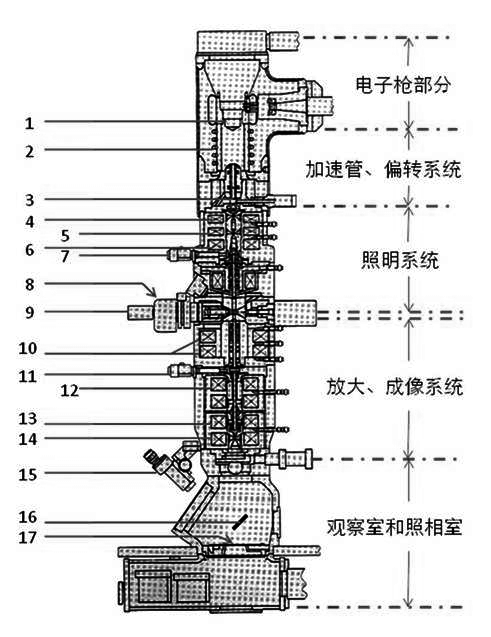 1
2
3
4
5
6
7
8
9
10
11
12
13
14
15
16
17

电子枪部分

加速管、偏转系统

照明系统

放大、成像系统

观察室和照相室